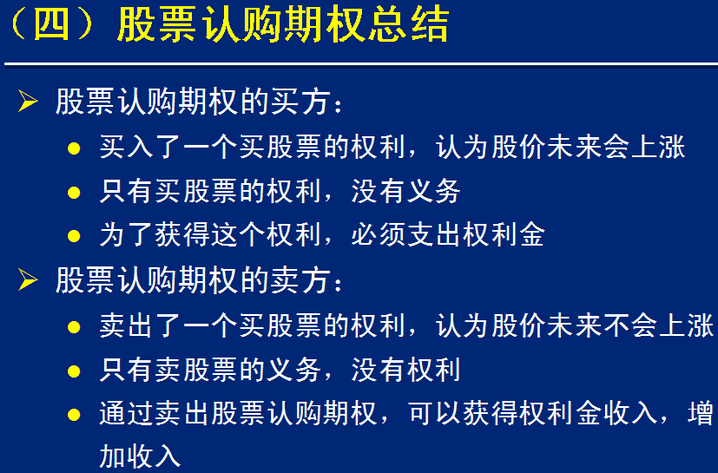 （四）股票认购期权总结

➢ 股票认购期权的买方：

• 买入了一个买股票的权利，认为股价未来会上涨

• 只有买股票的权利，没有义务

• 为了获得这个权利，必须支出权利金

➢ 股票认购期权的卖方：

• 卖出了一个买股票的权利，认为股价未来不会上涨

• 只有卖股票的义务，没有权利

• 通过卖出股票认购期权，可以获得权利金收入，增加收入